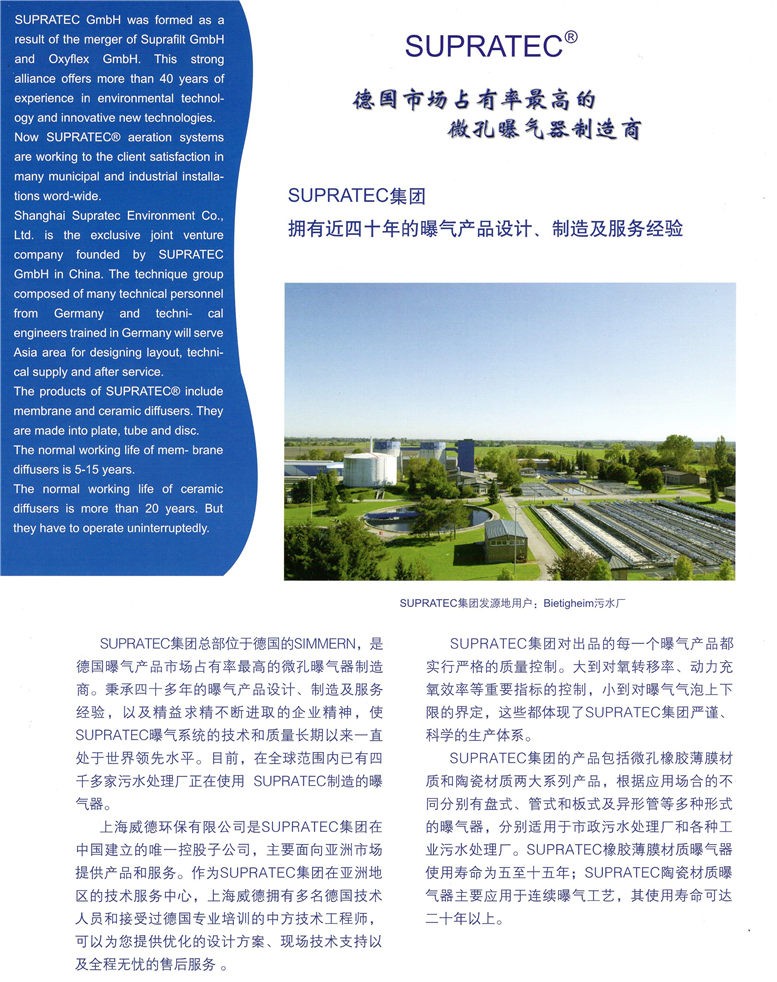 SUPRATEC GmbH was formed as a result of the merger of Suprafilt GmbH and Oxyflex GmbH. This strong alliance offers more than 40 years of experience in environmental technology and innovative new technologies.
Now SUPRATEC® aeration systems are working to the client satisfaction in many municipal and industrial installations word-wide.
Shanghai Supratec Environment Co., Ltd. is the exclusive joint venture company founded by SUPRATEC GmbH in China. The technique group composed of many technical personnel from Germany and techni- cal engineers trained in Germany will serve Asia area for designing layout, technical supply and after service.
The products of SUPRATEC® include membrane and ceramic diffusers. They are made into plate, tube and disc.
The normal working life of mem- brane diffusers is 5-15 years.
The normal working life of ceramic diffusers is more than 20 years. But they have to operate uninterruptedly.

SUPRATEC®

德国市场占有率最高的
微孔曝气器制造商

SUPRATEC集团
拥有近四十年的曝气产品设计、制造及服务经验

SUPRATEC集团发源地用户：Bietigheim污水厂

SUPRATEC集团总部位于德国的SIMMERN，是德国曝气产品市场占有率最高的微孔曝气器制造商。秉承四十多年的曝气产品设计、制造及服务经验，以及精益求精不断进取的企业精神，使SUPRATEC曝气系统的技术和质量长期以来一直处于世界领先水平。目前，在全球范围内已有四千多家污水处理厂正在使用 SUPRATEC制造的曝气器。

上海威德环保有限公司是SUPRATEC集团在中国建立的唯一控股子公司，主要面向亚洲市场提供产品和服务。作为SUPRATEC集团在亚洲地区的技术服务中心，上海威德拥有多名德国技术人员和接受过德国专业培训的中方技术工程师，可以为您提供优化的设计方案、现场技术支持以及全程无忧的售后服务 。

SUPRATEC集团对出品的每一个曝气产品都实行严格的质量控制。大到对氧转移率、动力充氧效率等重要指标的控制，小到对曝气气泡上下限的界定，这些都体现了SUPRATEC集团严谨、科学的生产体系。

SUPRATEC集团的产品包括微孔橡胶薄膜材质和陶瓷材质两大系列产品，根据应用场合的不同分别有盘式、管式和板式及异形管等多种形式的曝气器，分别适用于市政污水处理厂和各种工业污水处理厂。SUPRATEC橡胶薄膜材质曝气器使用寿命为五至十五年；SUPRATEC陶瓷材质曝气器主要应用于连续曝气工艺，其使用寿命可达二十年以上。